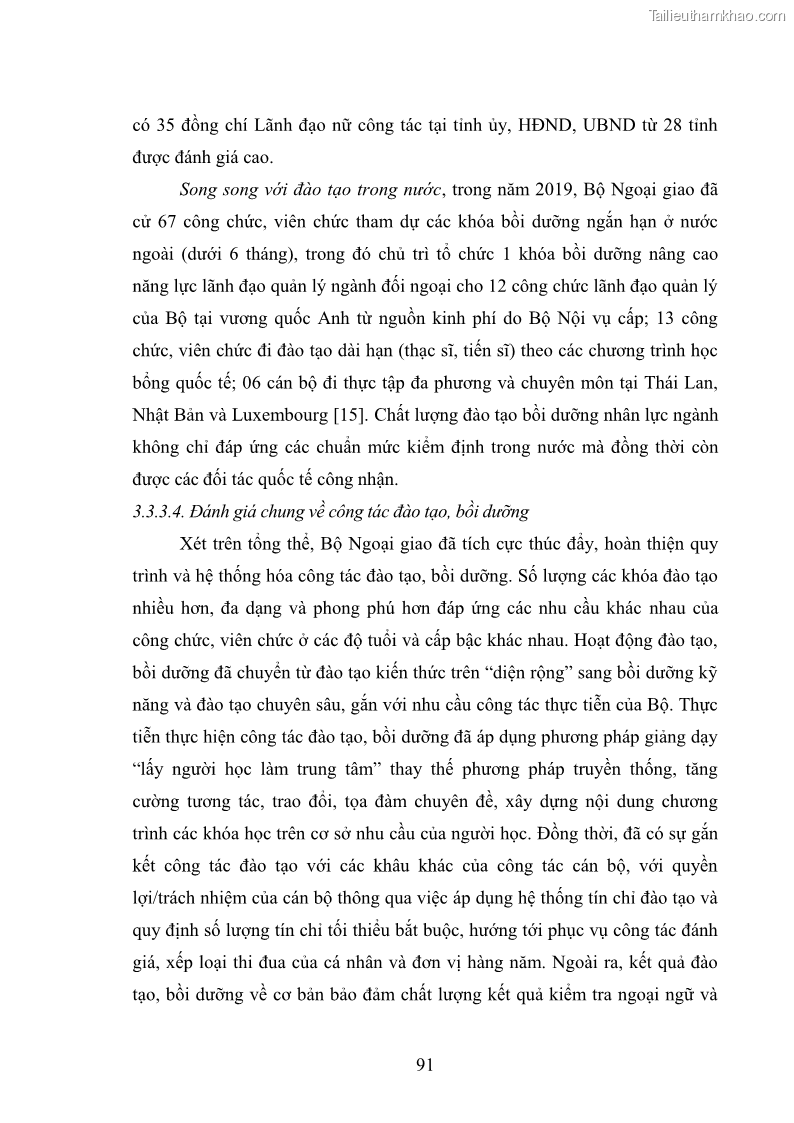 Tailieuthamkhao.com

có 35 đồng chí Lãnh đạo nữ công tác tại tỉnh ủy, HĐND, UBND từ 28 tỉnh được đánh giá cao.

Song song với đào tạo trong nước, trong năm 2019, Bộ Ngoại giao đã cử 67 công chức, viên chức tham dự các khóa bồi dưỡng ngắn hạn ở nước ngoài (dưới 6 tháng), trong đó chủ trì tổ chức 1 khóa bồi dưỡng nâng cao năng lực lãnh đạo quản lý ngành đối ngoại cho 12 công chức lãnh đạo quản lý của Bộ tại vương quốc Anh từ nguồn kinh phí do Bộ Nội vụ cấp; 13 công chức, viên chức đi đào tạo dài hạn (thạc sĩ, tiến sĩ) theo các chương trình học bổng quốc tế; 06 cán bộ đi thực tập đa phương và chuyên môn tại Thái Lan, Nhật Bản và Luxembourg [15]. Chất lượng đào tạo bồi dưỡng nhân lực ngành không chỉ đáp ứng các chuẩn mức kiểm định trong nước mà đồng thời còn được các đối tác quốc tế công nhận.

3.3.3.4. Đánh giá chung về công tác đào tạo, bồi dưỡng

Xét trên tổng thể, Bộ Ngoại giao đã tích cực thúc đẩy, hoàn thiện quy trình và hệ thống hóa công tác đào tạo, bồi dưỡng. Số lượng các khóa đào tạo nhiều hơn, đa dạng và phong phú hơn đáp ứng các nhu cầu khác nhau của công chức, viên chức ở các độ tuổi và cấp bậc khác nhau. Hoạt động đào tạo, bồi dưỡng đã chuyển từ đào tạo kiến thức trên “diện rộng” sang bồi dưỡng kỹ năng và đào tạo chuyên sâu, gắn với nhu cầu công tác thực tiễn của Bộ. Thực tiễn thực hiện công tác đào tạo, bồi dưỡng đã áp dụng phương pháp giảng dạy “lấy người học làm trung tâm” thay thế phương pháp truyền thống, tăng cường tương tác, trao đổi, tọa đàm chuyên đề, xây dựng nội dung chương trình các khóa học trên cơ sở nhu cầu của người học. Đồng thời, đã có sự gắn kết công tác đào tạo với các khâu khác của công tác cán bộ, với quyền lợi/trách nhiệm của cán bộ thông qua việc áp dụng hệ thống tín chỉ đào tạo và quy định số lượng tín chỉ tối thiểu bắt buộc, hướng tới phục vụ công tác đánh giá, xếp loại thi đua của cá nhân và đơn vị hàng năm. Ngoài ra, kết quả đào tạo, bồi dưỡng về cơ bản bảo đảm chất lượng kết quả kiểm tra ngoại ngữ và

91